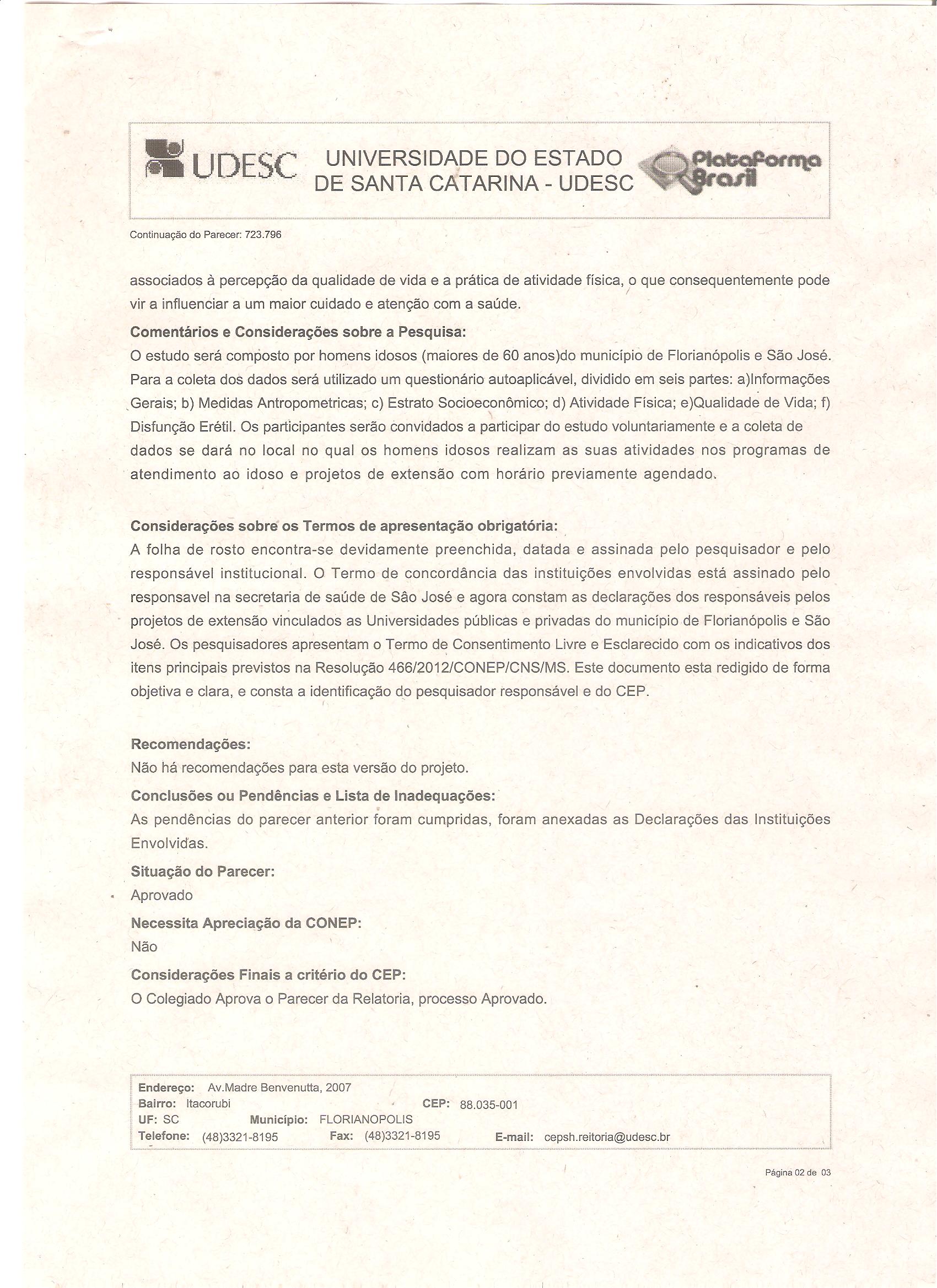 UDESC UNIVERSIDADE DO ESTADO DE SANTA CATARINA - UDESC

Plataforma Brasil

Continuação do Parecer: 723.796

associados à percepção da qualidade de vida e a prática de atividade física, o que consequentemente pode vir a influenciar a um maior cuidado e atenção com a saúde.

Comentários e Considerações sobre a Pesquisa:
O estudo será composto por homens idosos (maiores de 60 anos)do município de Florianópolis e São José. Para a coleta dos dados será utilizado um questionário autoaplicável, dividido em seis partes: a)Informações Gerais; b) Medidas Antropometricas; c) Estrato Socioeconômico; d) Atividade Física; e)Qualidade de Vida; f) Disfunção Erétil. Os participantes serão convidados a participar do estudo voluntariamente e a coleta de dados se dará no local no qual os homens idosos realizam as suas atividades nos programas de atendimento ao idoso e projetos de extensão com horário previamente agendado.

Considerações sobre os Termos de apresentação obrigatória:
A folha de rosto encontra-se devidamente preenchida, datada e assinada pelo pesquisador e pelo responsável institucional. O Termo de concordância das instituições envolvidas está assinado pelo responsavel na secretaria de saúde de Sâo José e agora constam as declarações dos responsáveis pelos projetos de extensão vinculados as Universidades públicas e privadas do município de Florianópolis e São José. Os pesquisadores apresentam o Termo de Consentimento Livre e Esclarecido com os indicativos dos itens principais previstos na Resolução 466/2012/CONEP/CNS/MS. Este documento esta redigido de forma objetiva e clara, e consta a identificação do pesquisador responsável e do CEP.

Recomendações:
Não há recomendações para esta versão do projeto.

Conclusões ou Pendências e Lista de Inadequações:
As pendências do parecer anterior foram cumpridas, foram anexadas as Declarações das Instituições Envolvidas.

Situação do Parecer:
Aprovado

Necessita Apreciação da CONEP:
Não

Considerações Finais a critério do CEP:
O Colegiado Aprova o Parecer da Relatoria, processo Aprovado.

Endereço: Av.Madre Benvenutta, 2007
Bairro: Itacorubi CEP: 88.035-001
UF: SC Município: FLORIANOPOLIS
Telefone: (48)3321-8195 Fax: (48)3321-8195 E-mail: cepsh.reitoria@udesc.br

Página 02 de 03